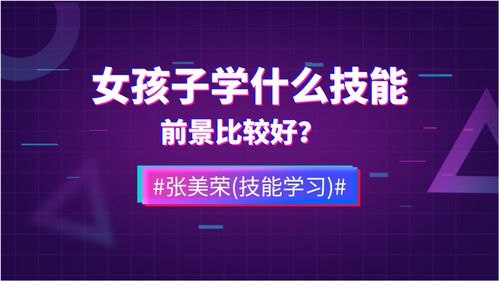 女孩子学什么技能
前景比较好？

#张美荣(技能学习)#